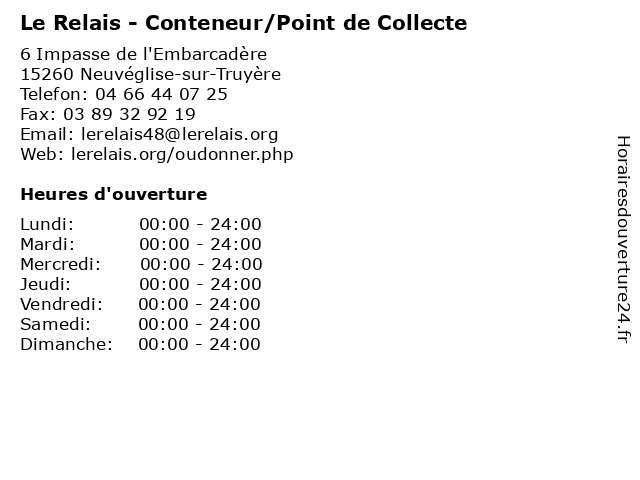 Le Relais - Conteneur/Point de Collecte

6 Impasse de l'Embarcadère
15260 Neuvéglise-sur-Truyère
Telefon: 04 66 44 07 25
Fax: 03 89 32 92 19
Email: lerelais48@lerelais.org
Web: lerelais.org/oudonner.php

Heures d'ouverture

Lundi: 00:00 - 24:00
Mardi: 00:00 - 24:00
Mercredi: 00:00 - 24:00
Jeudi: 00:00 - 24:00
Vendredi: 00:00 - 24:00
Samedi: 00:00 - 24:00
Dimanche: 00:00 - 24:00

Horairesdouverture24.fr